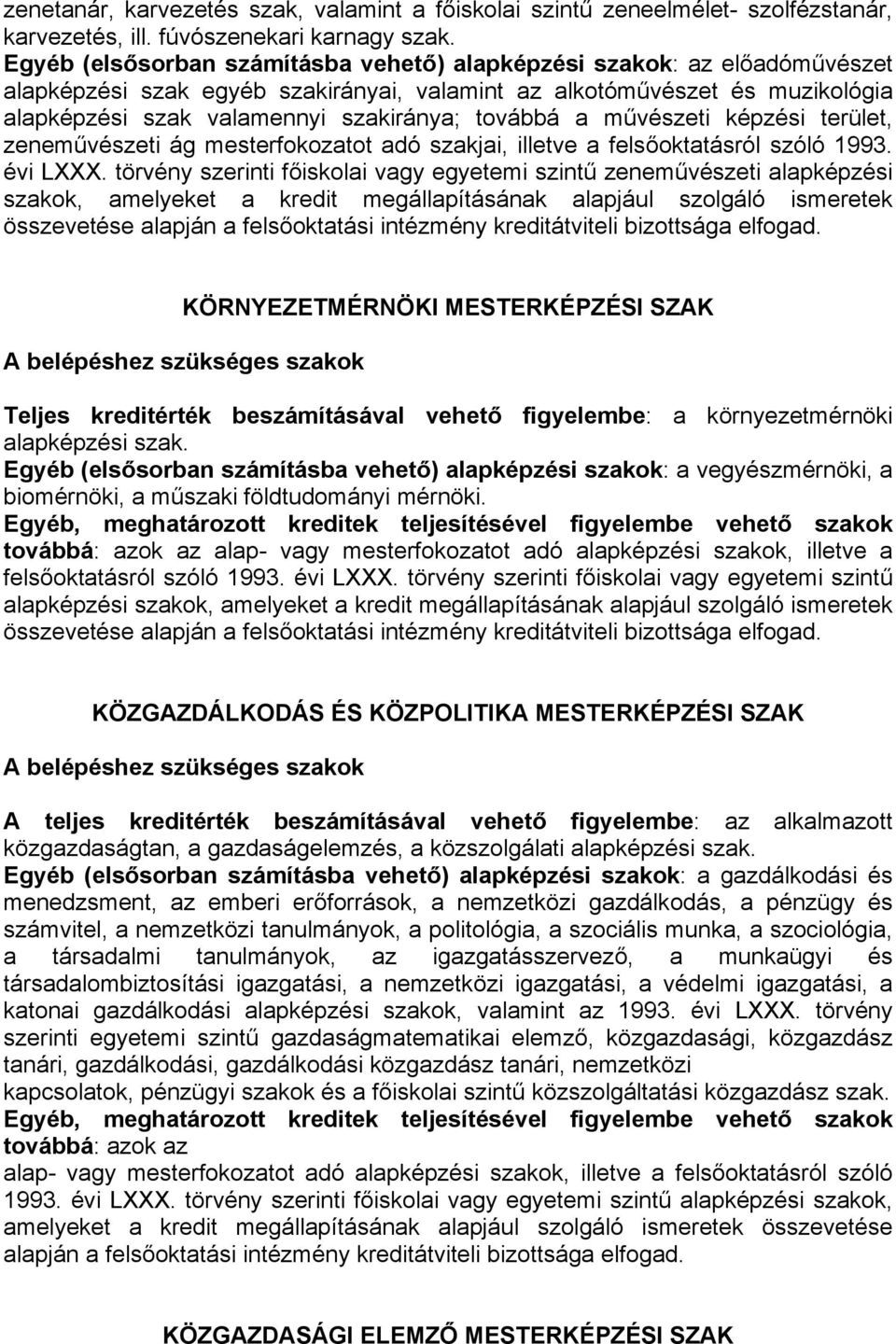 zenetanár, karvezetés szak, valamint a főiskolai szintű zeneelmélet- szolfézstanár, karvezetés, ill. fúvószenekari karnagy szak.
Egyéb (elsősorban számításba vehető) alapképzési szakok: az előadóművészet alapképzési szak egyéb szakirányai, valamint az alkotóművészet és muzikológia alapképzési szak valamennyi szakiránya; továbbá a művészeti képzési terület, zeneművészeti ág mesterfokozatot adó szakjai, illetve a felsőoktatásról szóló 1993. évi LXXX. törvény szerinti főiskolai vagy egyetemi szintű zeneművészeti alapképzési szakok, amelyeket a kredit megállapításának alapjául szolgáló ismeretek összevetése alapján a felsőoktatási intézmény kreditátviteli bizottsága elfogad.

KÖRNYEZETMÉRNÖKI MESTERKÉPZÉSI SZAK

A belépéshez szükséges szakok

Teljes kreditérték beszámításával vehető figyelembe: a környezetmérnöki alapképzési szak.
Egyéb (elsősorban számításba vehető) alapképzési szakok: a vegyészmérnöki, a biomérnöki, a műszaki földtudományi mérnöki.
Egyéb, meghatározott kreditek teljesítésével figyelembe vehető szakok továbbá: azok az alap- vagy mesterfokozatot adó alapképzési szakok, illetve a felsőoktatásról szóló 1993. évi LXXX. törvény szerinti főiskolai vagy egyetemi szintű alapképzési szakok, amelyeket a kredit megállapításának alapjául szolgáló ismeretek összevetése alapján a felsőoktatási intézmény kreditátviteli bizottsága elfogad.

KÖZGAZDÁLKODÁS ÉS KÖZPOLITIKA MESTERKÉPZÉSI SZAK

A belépéshez szükséges szakok

A teljes kreditérték beszámításával vehető figyelembe: az alkalmazott közgazdaságtan, a gazdaságelemzés, a közszolgálati alapképzési szak.
Egyéb (elsősorban számításba vehető) alapképzési szakok: a gazdálkodási és menedzsment, az emberi erőforrások, a nemzetközi gazdálkodás, a pénzügy és számvitel, a nemzetközi tanulmányok, a politológia, a szociális munka, a szociológia, a társadalmi tanulmányok, az igazgatásszervező, a munkaügyi és társadalombiztosítási igazgatási, a nemzetközi igazgatási, a védelmi igazgatási, a katonai gazdálkodási alapképzési szakok, valamint az 1993. évi LXXX. törvény szerinti egyetemi szintű gazdaságmatematikai elemző, közgazdasági, közgazdász tanári, gazdálkodási, gazdálkodási közgazdász tanári, nemzetközi kapcsolatok, pénzügyi szakok és a főiskolai szintű közszolgáltatási közgazdász szak.
Egyéb, meghatározott kreditek teljesítésével figyelembe vehető szakok továbbá: azok az alap- vagy mesterfokozatot adó alapképzési szakok, illetve a felsőoktatásról szóló 1993. évi LXXX. törvény szerinti főiskolai vagy egyetemi szintű alapképzési szakok, amelyeket a kredit megállapításának alapjául szolgáló ismeretek összevetése alapján a felsőoktatási intézmény kreditátviteli bizottsága elfogad.

KÖZGAZDASÁGI ELEMZŐ MESTERKÉPZÉSI SZAK